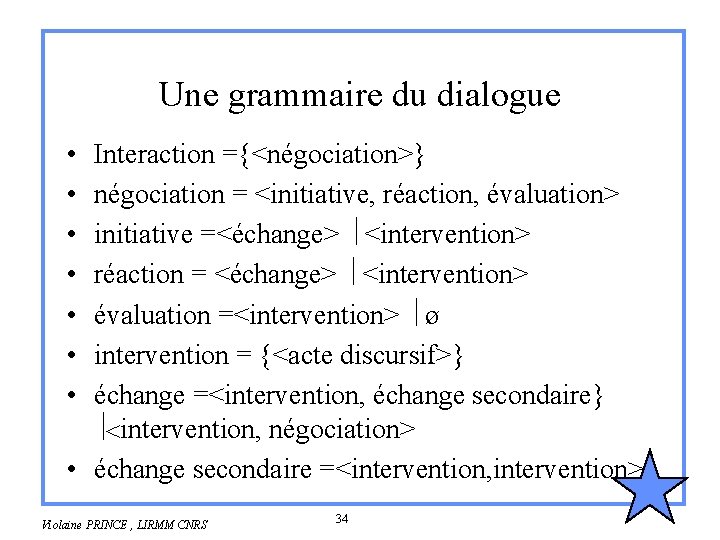 Une grammaire du dialogue

• Interaction ={<négociation>}
• négociation = <initiative, réaction, évaluation>
• initiative =<échange> |<intervention>
• réaction = <échange> |<intervention>
• évaluation =<intervention> |ø
• intervention = {<acte discursif>}
• échange =<intervention, échange secondaire} |<intervention, négociation>
• échange secondaire =<intervention,intervention>

Violaine PRINCE , LIRMM CNRS

34